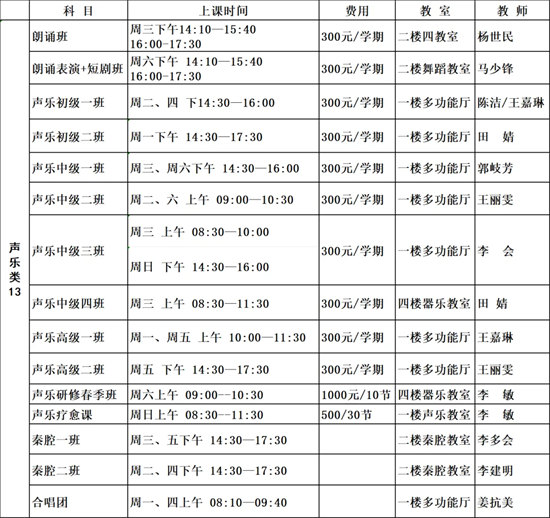 | | 科 目 | 上课时间 | 费用 | 教 室 | 教 师 |
|---|---|---|---|---|---|
| 声乐类13 | 朗诵班 | 周三下午14:10—15:40 16:00-17:30 | 300元/学期 | 二楼四教室 | 杨世民 |
| | 朗诵表演+短剧班 | 周六下午 14:10—15:40 16:00-17:30 | 300元/学期 | 二楼舞蹈教室 | 马少锋 |
| | 声乐初级一班 | 周二、四 下14:30—16:00 | 300元/学期 | 一楼多功能厅 | 陈洁/王嘉琳 |
| | 声乐初级二班 | 周一下午 14:30—17:30 | 300元/学期 | 一楼多功能厅 | 田 婧 |
| | 声乐中级一班 | 周三、周六下午 14:30—16:00 | 300元/学期 | 一楼多功能厅 | 郭岐芳 |
| | 声乐中级二班 | 周二、六 上午 09:00—10:30 | 300元/学期 | 一楼多功能厅 | 王丽雯 |
| | 声乐中级三班 | 周三 上午 08:30—10:00 周日 下午 14:30—16:00 | 300元/学期 | 一楼多功能厅 | 李 会 |
| | 声乐中级四班 | 周三 上午 08:30—11:30 | 300元/学期 | 四楼器乐教室 | 田 婧 |
| | 声乐高级一班 | 周一、周五 上午 10:00—11:30 | 300元/学期 | 一楼多功能厅 | 王嘉琳 |
| | 声乐高级二班 | 周五 下午 14:30—17:30 | 300元/学期 | 一楼多功能厅 | 王丽雯 |
| | 声乐研修春季班 | 周六上午 09:00--10:30 | 1000元/10节 | 四楼器乐教室 | 李 敏 |
| | 声乐疗愈课 | 周日上午 08:30--11:30 | 500/30节 | 一楼声乐教室 | 李 敏 |
| | 秦腔一班 | 周三、五下午 14:30—17:30 | | 二楼秦腔教室 | 李多会 |
| | 秦腔二班 | 周二、四下午 14:30—17:30 | | 二楼秦腔教室 | 李建明 |
| | 合唱团 | 周一、四上午 08:10—09:40 | | 一楼多功能厅 | 姜抗美 |